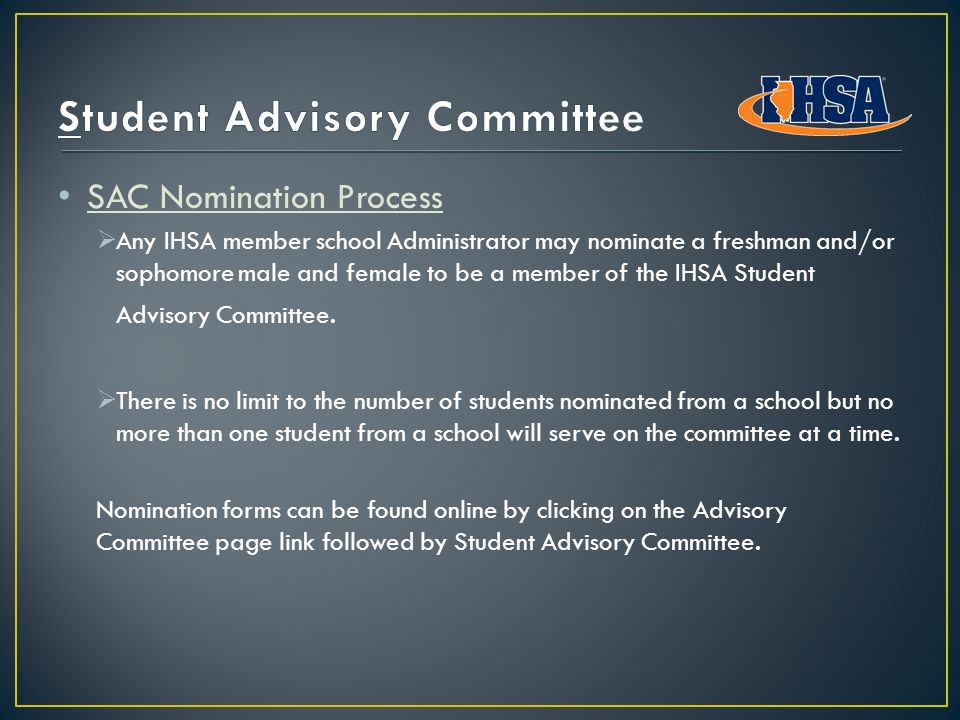 Student Advisory Committee

IHSA

• SAC Nomination Process

➢Any IHSA member school Administrator may nominate a freshman and/or sophomore male and female to be a member of the IHSA Student Advisory Committee.

➢There is no limit to the number of students nominated from a school but no more than one student from a school will serve on the committee at a time.

Nomination forms can be found online by clicking on the Advisory Committee page link followed by Student Advisory Committee.